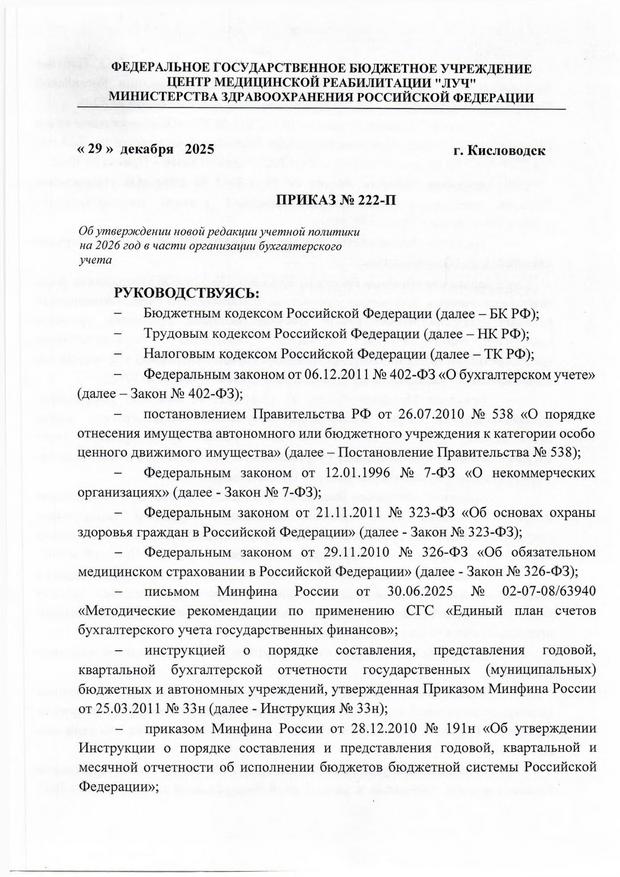 ФЕДЕРАЛЬНОЕ ГОСУДАРСТВЕННОЕ БЮДЖЕТНОЕ УЧРЕЖДЕНИЕ
ЦЕНТР МЕДИЦИНСКОЙ РЕАБИЛИТАЦИИ "ЛУЧ"
МИНИСТЕРСТВА ЗДРАВООХРАНЕНИЯ РОССИЙСКОЙ ФЕДЕРАЦИИ

« 29 » декабря 2025 г. Кисловодск

ПРИКАЗ № 222-П

Об утверждении новой редакции учетной политики на 2026 год в части организации бухгалтерского учета

РУКОВОДСТВУЯСЬ:

– Бюджетным кодексом Российской Федерации (далее – БК РФ);

– Трудовым кодексом Российской Федерации (далее – НК РФ);

– Налоговым кодексом Российской Федерации (далее – ТК РФ);

– Федеральным законом от 06.12.2011 № 402-ФЗ «О бухгалтерском учете» (далее – Закон № 402-ФЗ);

– постановлением Правительства РФ от 26.07.2010 № 538 «О порядке отнесения имущества автономного или бюджетного учреждения к категории особо ценного движимого имущества» (далее – Постановление Правительства № 538);

– Федеральным законом от 12.01.1996 № 7-ФЗ «О некоммерческих организациях» (далее - Закон № 7-ФЗ);

– Федеральным законом от 21.11.2011 № 323-ФЗ «Об основах охраны здоровья граждан в Российской Федерации» (далее - Закон № 323-ФЗ);

– Федеральным законом от 29.11.2010 № 326-ФЗ «Об обязательном медицинском страховании в Российской Федерации» (далее - Закон № 326-ФЗ);

– письмом Минфина России от 30.06.2025 № 02-07-08/63940 «Методические рекомендации по применению СГС «Единый план счетов бухгалтерского учета государственных финансов»;

– инструкцией о порядке составления, представления годовой, квартальной бухгалтерской отчетности государственных (муниципальных) бюджетных и автономных учреждений, утвержденная Приказом Минфина России от 25.03.2011 № 33н (далее - Инструкция № 33н);

– приказом Минфина России от 28.12.2010 № 191н «Об утверждении Инструкции о порядке составления и представления годовой, квартальной и месячной отчетности об исполнении бюджетов бюджетной системы Российской Федерации»;